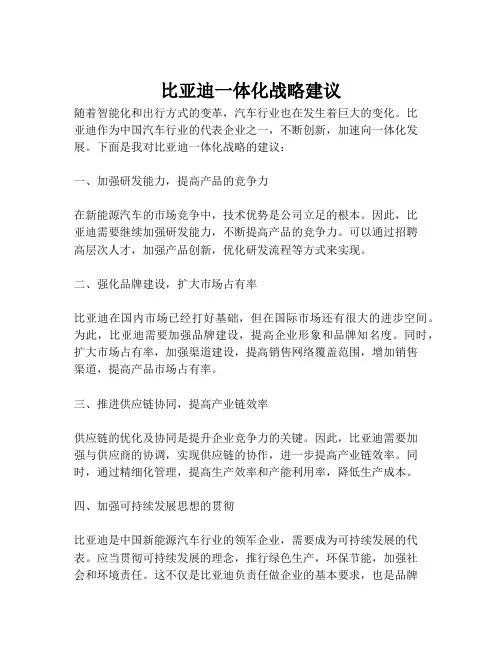 比亚迪一体化战略建议

随着智能化和出行方式的变革，汽车行业也在发生着巨大的变化。比亚迪作为中国汽车行业的代表企业之一，不断创新，加速向一体化发展。下面是我对比亚迪一体化战略的建议：

一、加强研发能力，提高产品的竞争力

在新能源汽车的市场竞争中，技术优势是公司立足的根本。因此，比亚迪需要继续加强研发能力，不断提高产品的竞争力。可以通过招聘高层次人才，加强产品创新，优化研发流程等方式来实现。

二、强化品牌建设，扩大市场占有率

比亚迪在国内市场已经打好基础，但在国际市场还有很大的进步空间。为此，比亚迪需要加强品牌建设，提高企业形象和品牌知名度。同时，扩大市场占有率，加强渠道建设，提高销售网络覆盖范围，增加销售渠道，提高产品市场占有率。

三、推进供应链协同，提高产业链效率

供应链的优化及协同是提升企业竞争力的关键。因此，比亚迪需要加强与供应商的协调，实现供应链的协作，进一步提高产业链效率。同时，通过精细化管理，提高生产效率和产能利用率，降低生产成本。

四、加强可持续发展思想的贯彻

比亚迪是中国新能源汽车行业的领军企业，需要成为可持续发展的代表。应当贯彻可持续发展的理念，推行绿色生产，环保节能，加强社会和环境责任。这不仅是比亚迪负责任做企业的基本要求，也是品牌